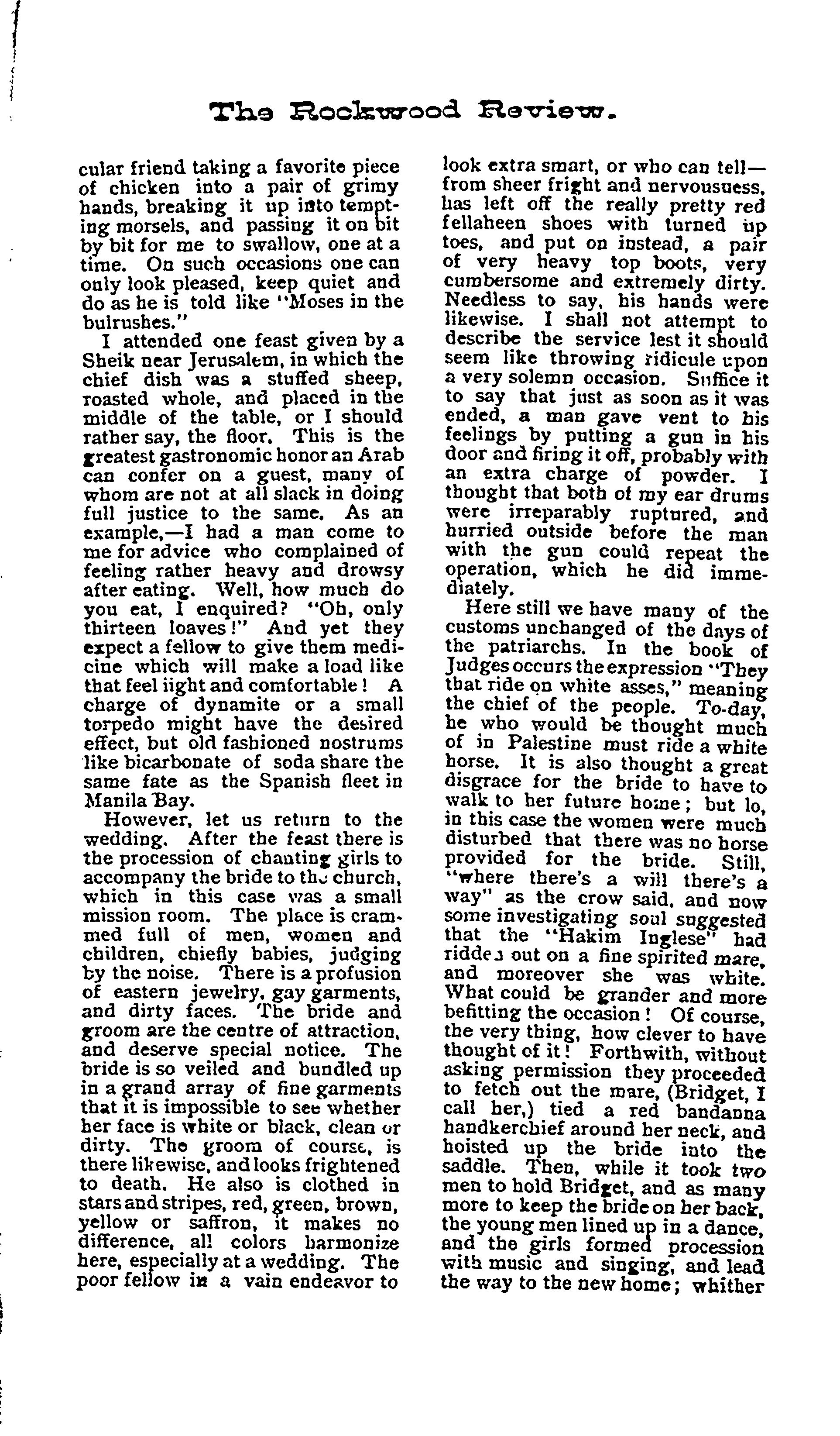 The Rockwood Review.

cular friend taking a favorite piece of chicken into a pair of grimy hands, breaking it up into tempting morsels, and passing it on bit by bit for me to swallow, one at a time. On such occasions one can only look pleased, keep quiet and do as he is told like "Moses in the bulrushes."

I attended one feast given by a Sheik near Jerusalem, in which the chief dish was a stuffed sheep, roasted whole, and placed in the middle of the table, or I should rather say, the floor. This is the greatest gastronomic honor an Arab can confer on a guest, many of whom are not at all slack in doing full justice to the same. As an example,—I had a man come to me for advice who complained of feeling rather heavy and drowsy after eating. Well, how much do you eat, I enquired? "Oh, only thirteen loaves!" And yet they expect a fellow to give them medicine which will make a load like that feel iight and comfortable! A charge of dynamite or a small torpedo might have the desired effect, but old fashioned nostrums like bicarbonate of soda share the same fate as the Spanish fleet in Manila Bay.

However, let us return to the wedding. After the feast there is the procession of chanting girls to accompany the bride to the church, which in this case was a small mission room. The place is crammed full of men, women and children, chiefly babies, judging by the noise. There is a profusion of eastern jewelry, gay garments, and dirty faces. The bride and groom are the centre of attraction, and deserve special notice. The bride is so veiled and bundled up in a grand array of fine garments that it is impossible to see whether her face is white or black, clean or dirty. The groom of course, is there likewise, and looks frightened to death. He also is clothed in stars and stripes, red, green, brown, yellow or saffron, it makes no difference, all colors harmonize here, especially at a wedding. The poor fellow in a vain endeavor to look extra smart, or who can tell—from sheer fright and nervousness, has left off the really pretty red fellaheen shoes with turned up toes, and put on instead, a pair of very heavy top boots, very cumbersome and extremely dirty. Needless to say, his hands were likewise. I shall not attempt to describe the service lest it should seem like throwing ridicule upon a very solemn occasion. Suffice it to say that just as soon as it was ended, a man gave vent to his feelings by putting a gun in his door and firing it off, probably with an extra charge of powder. I thought that both of my ear drums were irreparably ruptured, and hurried outside before the man with the gun could repeat the operation, which he did immediately.

Here still we have many of the customs unchanged of the days of the patriarchs. In the book of Judges occurs the expression "They that ride on white asses," meaning the chief of the people. To-day, he who would be thought much of in Palestine must ride a white horse. It is also thought a great disgrace for the bride to have to walk to her future home; but lo, in this case the women were much disturbed that there was no horse provided for the bride. Still, "where there's a will there's a way" as the crow said, and now some investigating soul suggested that the "Hakim Inglese" had ridden out on a fine spirited mare, and moreover she was white. What could be grander and more befitting the occasion! Of course, the very thing, how clever to have thought of it! Forthwith, without asking permission they proceeded to fetch out the mare, (Bridget, I call her,) tied a red bandanna handkerchief around her neck, and hoisted up the bride into the saddle. Then, while it took two men to hold Bridget, and as many more to keep the bride on her back, the young men lined up in a dance, and the girls formed procession with music and singing, and lead the way to the new home; whither